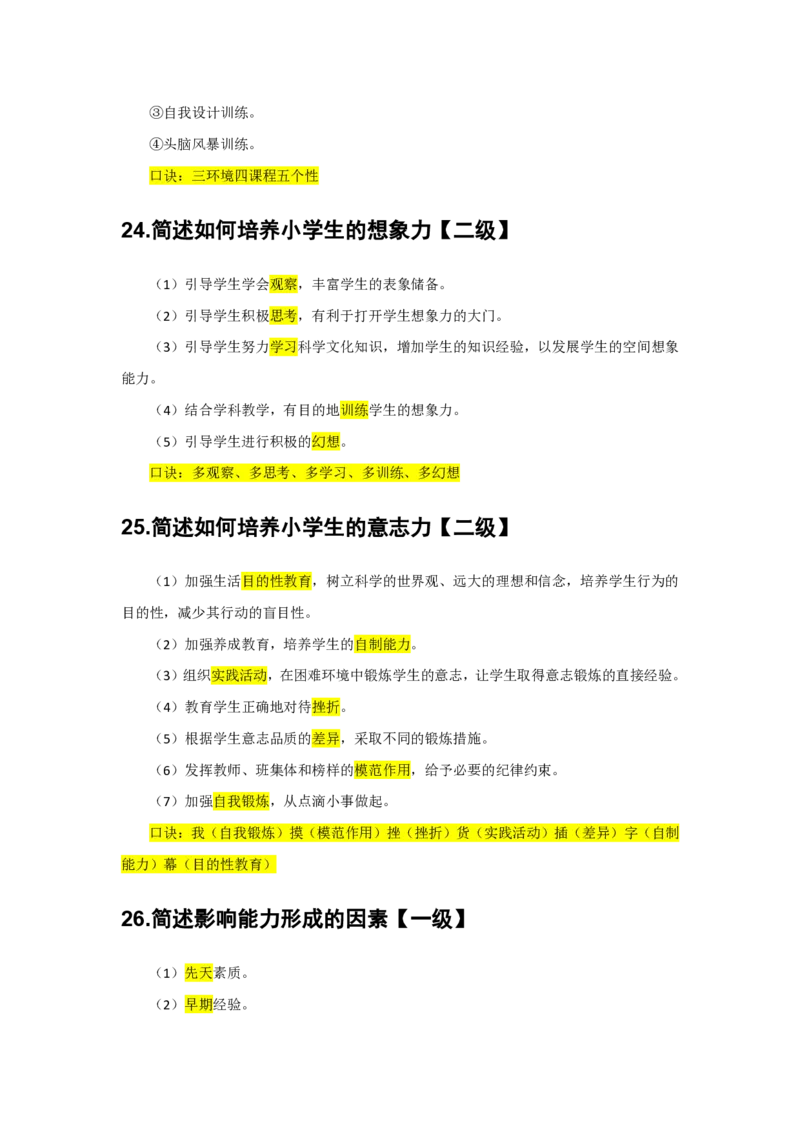 ③自我设计训练。

④头脑风暴训练。

口诀：三环境四课程五个性

24.简述如何培养小学生的想象力【二级】

（1）引导学生学会观察，丰富学生的表象储备。

（2）引导学生积极思考，有利于打开学生想象力的大门。

（3）引导学生努力学习科学文化知识，增加学生的知识经验，以发展学生的空间想象能力。

（4）结合学科教学，有目的地训练学生的想象力。

（5）引导学生进行积极的幻想。

口诀：多观察、多思考、多学习、多训练、多幻想

25.简述如何培养小学生的意志力【二级】

（1）加强生活目的性教育，树立科学的世界观、远大的理想和信念，培养学生行为的目的性，减少其行动的盲目性。

（2）加强养成教育，培养学生的自制能力。

（3）组织实践活动，在困难环境中锻炼学生的意志，让学生取得意志锻炼的直接经验。

（4）教育学生正确地对待挫折。

（5）根据学生意志品质的差异，采取不同的锻炼措施。

（6）发挥教师、班集体和榜样的模范作用，给予必要的纪律约束。

（7）加强自我锻炼，从点滴小事做起。

口诀：我（自我锻炼）摸（模范作用）挫（挫折）货（实践活动）插（差异）字（自制能力）幕（目的性教育）

26.简述影响能力形成的因素【一级】

（1）先天素质。

（2）早期经验。